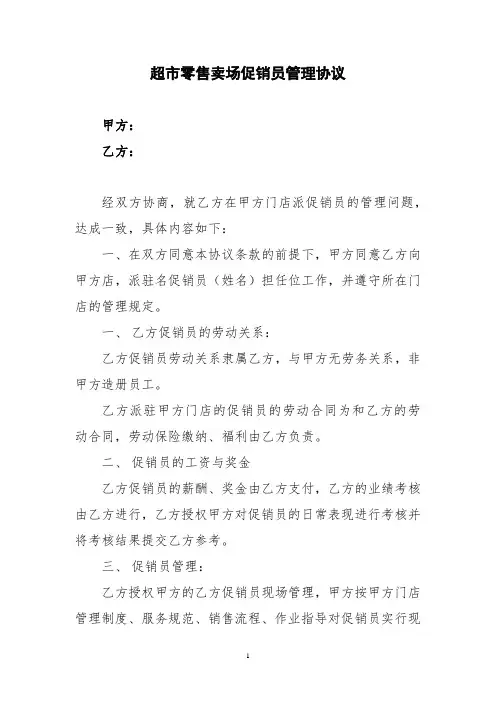 超市零售卖场促销员管理协议

甲方：

乙方：

经双方协商，就乙方在甲方门店派促销员的管理问题，达成一致，具体内容如下：

一、在双方同意本协议条款的前提下，甲方同意乙方向甲方店，派驻名促销员（姓名）担任位工作，并遵守所在门店的管理规定。

一、 乙方促销员的劳动关系：

乙方促销员劳动关系隶属乙方，与甲方无劳务关系，非甲方造册员工。

乙方派驻甲方门店的促销员的劳动合同为和乙方的劳动合同，劳动保险缴纳、福利由乙方负责。

二、 促销员的工资与奖金

乙方促销员的薪酬、奖金由乙方支付，乙方的业绩考核由乙方进行，乙方授权甲方对促销员的日常表现进行考核并将考核结果提交乙方参考。

三、 促销员管理：

乙方授权甲方的乙方促销员现场管理，甲方按甲方门店管理制度、服务规范、销售流程、作业指导对促销员实行现

1